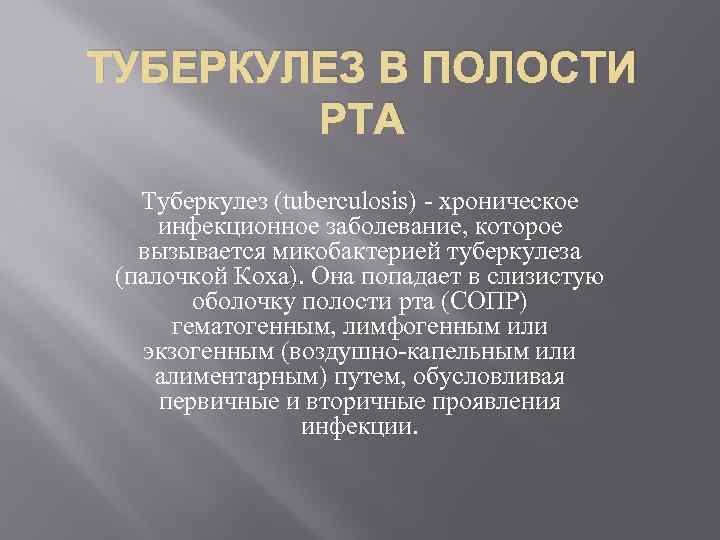 ТУБЕРКУЛЕЗ В ПОЛОСТИ РТА

Туберкулез (tuberculosis) - хроническое инфекционное заболевание, которое вызывается микобактерией туберкулеза (палочкой Коха). Она попадает в слизистую оболочку полости рта (СОПР) гематогенным, лимфогенным или экзогенным (воздушно-капельным или алиментарным) путем, обусловливая первичные и вторичные проявления инфекции.